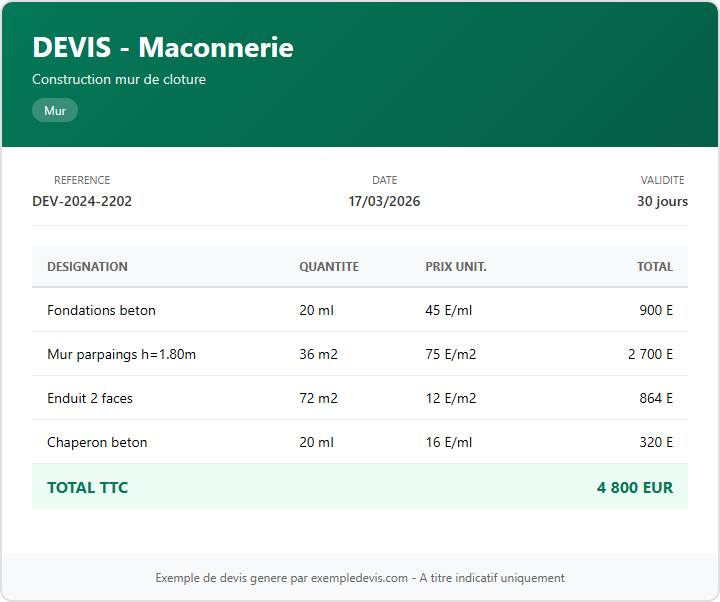 DEVIS - Maconnerie

Construction mur de cloture

Mur

REFERENCE
DEV-2024-2202

DATE
17/03/2026

VALIDITE
30 jours

| DESIGNATION | QUANTITE | PRIX UNIT. | TOTAL |
|---|---|---|---|
| Fondations beton | 20 ml | 45 E/ml | 900 E |
| Mur parpaings h=1.80m | 36 m2 | 75 E/m2 | 2 700 E |
| Enduit 2 faces | 72 m2 | 12 E/m2 | 864 E |
| Chaperon beton | 20 ml | 16 E/ml | 320 E |
| TOTAL TTC | | | 4 800 EUR |

Exemple de devis genere par exempledevis.com - A titre indicatif uniquement